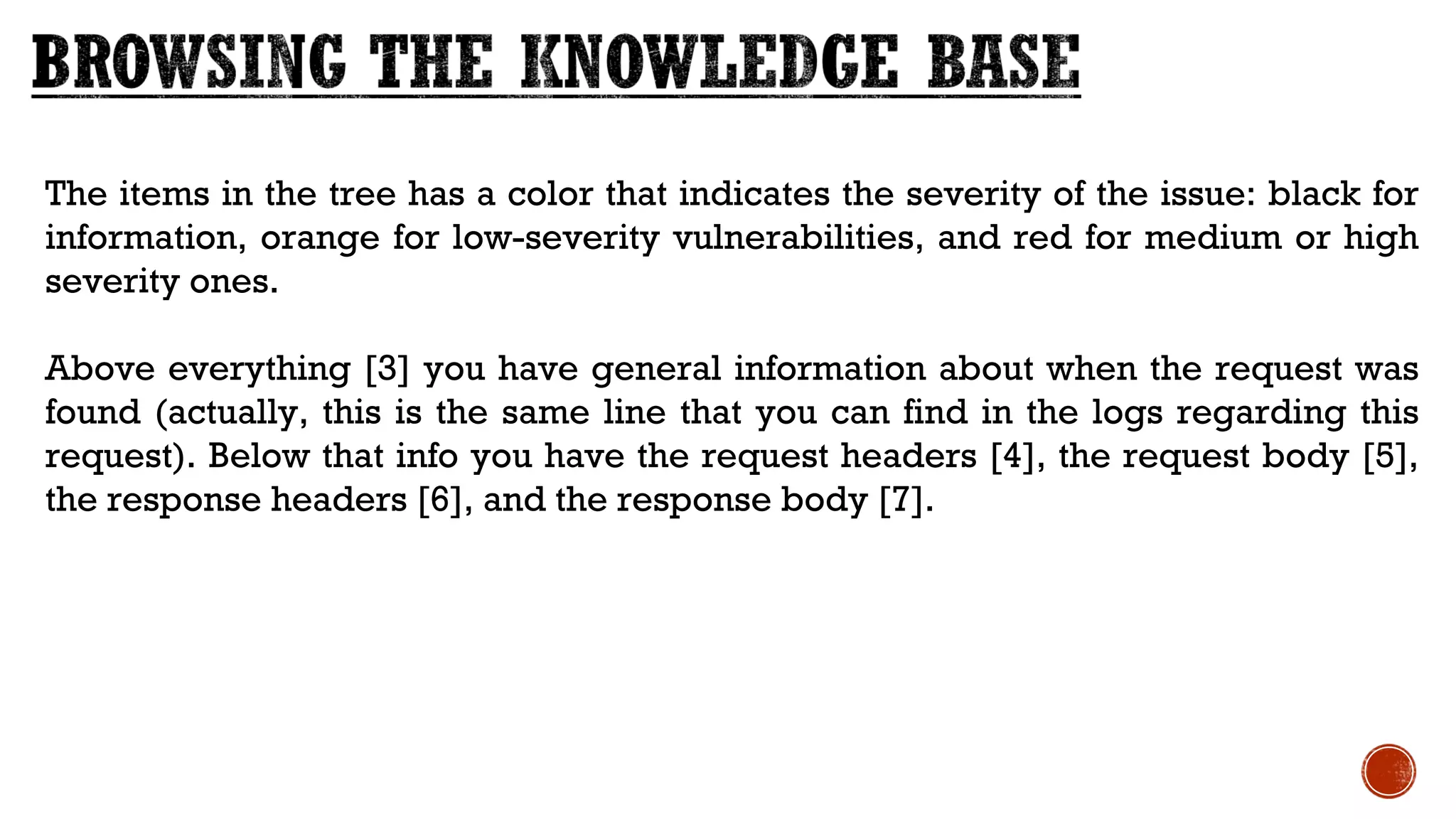 BROWSING THE KNOWLEDGE BASE

The items in the tree has a color that indicates the severity of the issue: black for information, orange for low-severity vulnerabilities, and red for medium or high severity ones.

Above everything [3] you have general information about when the request was found (actually, this is the same line that you can find in the logs regarding this request). Below that info you have the request headers [4], the request body [5], the response headers [6], and the response body [7].